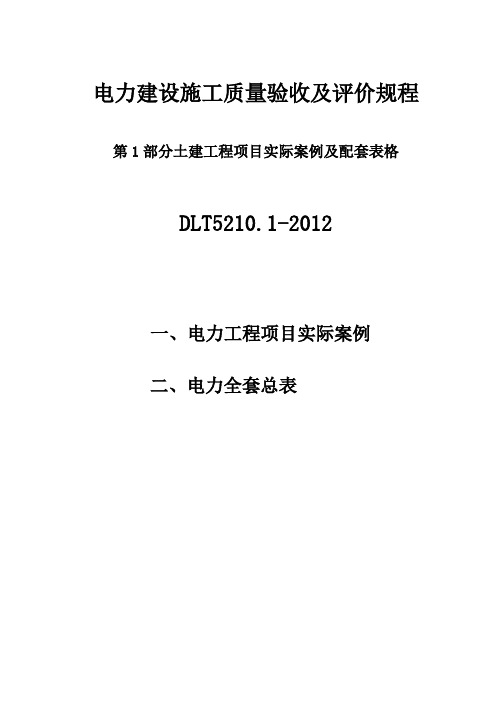 电力建设施工质量验收及评价规程

第 1 部分土建工程项目实际案例及配套表格

DLT5210.1-2012

一、电力工程项目实际案例

二、电力全套总表